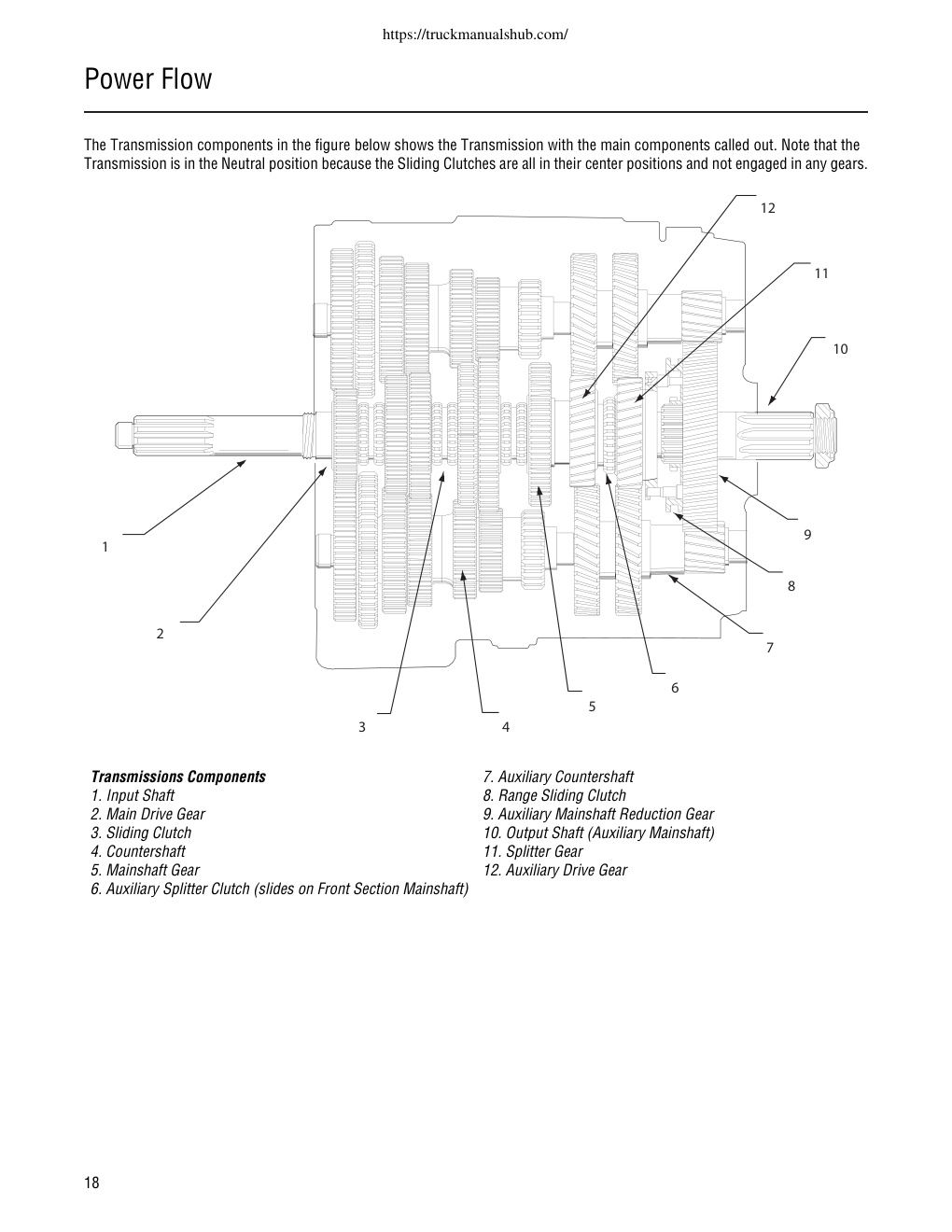 https://truckmanualshub.com/

Power Flow

The Transmission components in the figure below shows the Transmission with the main components called out. Note that the Transmission is in the Neutral position because the Sliding Clutches are all in their center positions and not engaged in any gears.

12
11
10
9
8
7
6
5
4
3
2
1

Transmissions Components
1. Input Shaft
2. Main Drive Gear
3. Sliding Clutch
4. Countershaft
5. Mainshaft Gear
6. Auxiliary Splitter Clutch (slides on Front Section Mainshaft)

7. Auxiliary Countershaft
8. Range Sliding Clutch
9. Auxiliary Mainshaft Reduction Gear
10. Output Shaft (Auxiliary Mainshaft)
11. Splitter Gear
12. Auxiliary Drive Gear

18